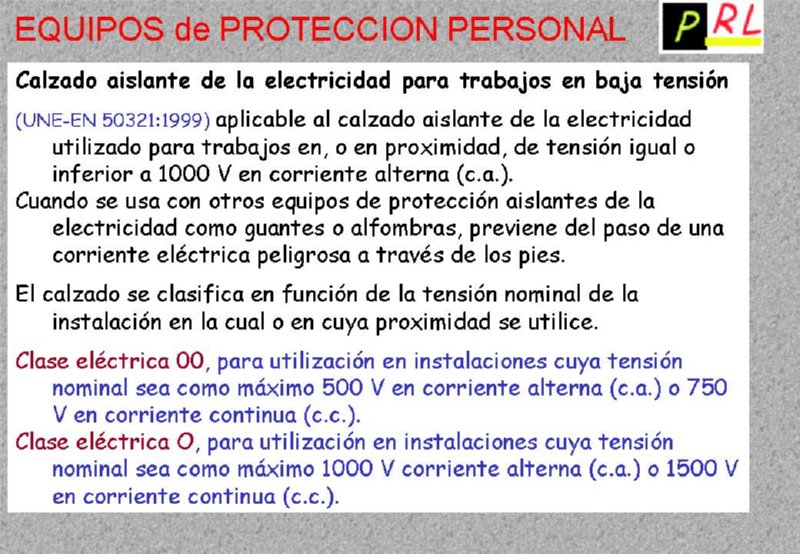 EQUIPOS de PROTECCION PERSONAL

PRL

Calzado aislante de la electricidad para trabajos en baja tensión

(UNE-EN 50321:1999) aplicable al calzado aislante de la electricidad utilizado para trabajos en, o en proximidad, de tensión igual o inferior a 1000 V en corriente alterna (c.a.).
Cuando se usa con otros equipos de protección aislantes de la electricidad como guantes o alfombras, previene del paso de una corriente eléctrica peligrosa a través de los pies.

El calzado se clasifica en función de la tensión nominal de la instalación en la cual o en cuya proximidad se utilice.

Clase eléctrica 00, para utilización en instalaciones cuya tensión nominal sea como máximo 500 V en corriente alterna (c.a.) o 750 V en corriente continua (c.c.).
Clase eléctrica O, para utilización en instalaciones cuya tensión nominal sea como máximo 1000 V corriente alterna (c.a.) o 1500 V en corriente continua (c.c.).